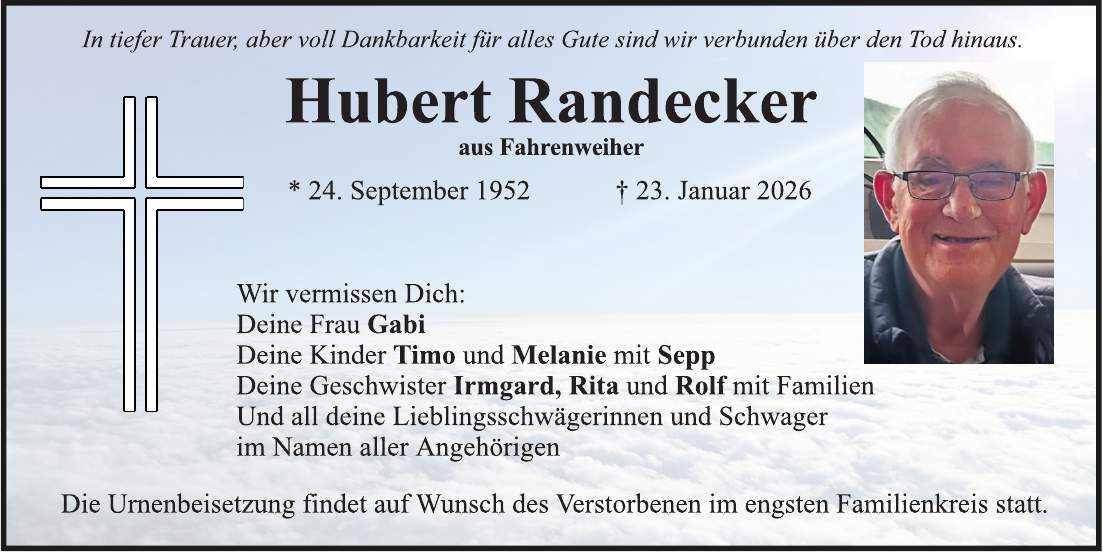 In tiefer Trauer, aber voll Dankbarkeit für alles Gute sind wir verbunden über den Tod hinaus.

Hubert Randecker

aus Fahrenweiher

* 24. September 1952 † 23. Januar 2026

Wir vermissen Dich:
Deine Frau Gabi
Deine Kinder Timo und Melanie mit Sepp
Deine Geschwister Irmgard, Rita und Rolf mit Familien
Und all deine Lieblingsschwägerinnen und Schwager
im Namen aller Angehörigen

Die Urnenbeisetzung findet auf Wunsch des Verstorbenen im engsten Familienkreis statt.